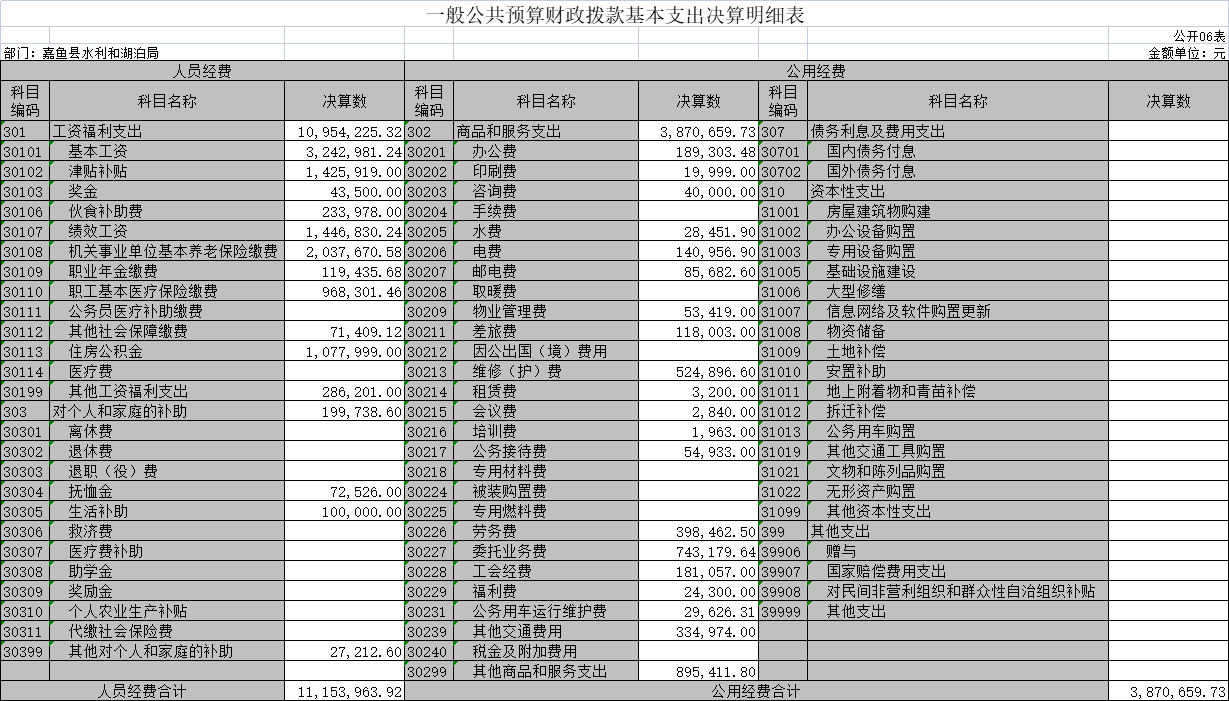 一般公共预算财政拨款基本支出决算明细表

公开06表

部门：嘉鱼县水利和湖泊局

金额单位：元

| 人员经费 | | | 公用经费 | | | | | |
|---|---|---|---|---|---|---|---|---|
| 科目编码 | 科目名称 | 决算数 | 科目编码 | 科目名称 | 决算数 | 科目编码 | 科目名称 | 决算数 |
| 301 | 工资福利支出 | 10,954,225.32 | 302 | 商品和服务支出 | 3,870,659.73 | 307 | 债务利息及费用支出 | |
| 30101 | 基本工资 | 3,242,981.24 | 30201 | 办公费 | 189,303.48 | 30701 | 国内债务付息 | |
| 30102 | 津贴补贴 | 1,425,919.00 | 30202 | 印刷费 | 19,999.00 | 30702 | 国外债务付息 | |
| 30103 | 奖金 | 43,500.00 | 30203 | 咨询费 | 40,000.00 | 310 | 资本性支出 | |
| 30106 | 伙食补助费 | 233,978.00 | 30204 | 手续费 | | 31001 | 房屋建筑物购建 | |
| 30107 | 绩效工资 | 1,446,830.24 | 30205 | 水费 | 28,451.90 | 31002 | 办公设备购置 | |
| 30108 | 机关事业单位基本养老保险缴费 | 2,037,670.58 | 30206 | 电费 | 140,956.90 | 31003 | 专用设备购置 | |
| 30109 | 职业年金缴费 | 119,435.68 | 30207 | 邮电费 | 85,682.60 | 31005 | 基础设施建设 | |
| 30110 | 职工基本医疗保险缴费 | 968,301.46 | 30208 | 取暖费 | | 31006 | 大型修缮 | |
| 30111 | 公务员医疗补助缴费 | | 30209 | 物业管理费 | 53,419.00 | 31007 | 信息网络及软件购置更新 | |
| 30112 | 其他社会保障缴费 | 71,409.12 | 30211 | 差旅费 | 118,003.00 | 31008 | 物资储备 | |
| 30113 | 住房公积金 | 1,077,999.00 | 30212 | 因公出国（境）费用 | | 31009 | 土地补偿 | |
| 30114 | 医疗费 | | 30213 | 维修（护）费 | 524,896.60 | 31010 | 安置补助 | |
| 30199 | 其他工资福利支出 | 286,201.00 | 30214 | 租赁费 | 3,200.00 | 31011 | 地上附着物和青苗补偿 | |
| 303 | 对个人和家庭的补助 | 199,738.60 | 30215 | 会议费 | 2,840.00 | 31012 | 拆迁补偿 | |
| 30301 | 离休费 | | 30216 | 培训费 | 1,963.00 | 31013 | 公务用车购置 | |
| 30302 | 退休费 | | 30217 | 公务接待费 | 54,933.00 | 31019 | 其他交通工具购置 | |
| 30303 | 退职（役）费 | | 30218 | 专用材料费 | | 31021 | 文物和陈列品购置 | |
| 30304 | 抚恤金 | 72,526.00 | 30224 | 被装购置费 | | 31022 | 无形资产购置 | |
| 30305 | 生活补助 | 100,000.00 | 30225 | 专用燃料费 | | 31099 | 其他资本性支出 | |
| 30306 | 救济费 | | 30226 | 劳务费 | 398,462.50 | 399 | 其他支出 | |
| 30307 | 医疗费补助 | | 30227 | 委托业务费 | 743,179.64 | 39906 | 赠与 | |
| 30308 | 助学金 | | 30228 | 工会经费 | 181,057.00 | 39907 | 国家赔偿费用支出 | |
| 30309 | 奖励金 | | 30229 | 福利费 | 24,300.00 | 39908 | 对民间非营利组织和群众性自治组织补贴 | |
| 30310 | 个人农业生产补贴 | | 30231 | 公务用车运行维护费 | 29,626.31 | 39999 | 其他支出 | |
| 30311 | 代缴社会保险费 | | 30239 | 其他交通费用 | 334,974.00 | | | |
| 30399 | 其他对个人和家庭的补助 | 27,212.60 | 30240 | 税金及附加费用 | | | | |
| | | | 30299 | 其他商品和服务支出 | 895,411.80 | | | |
| 人员经费合计 | | 11,153,963.92 | 公用经费合计 | | | | | 3,870,659.73 |